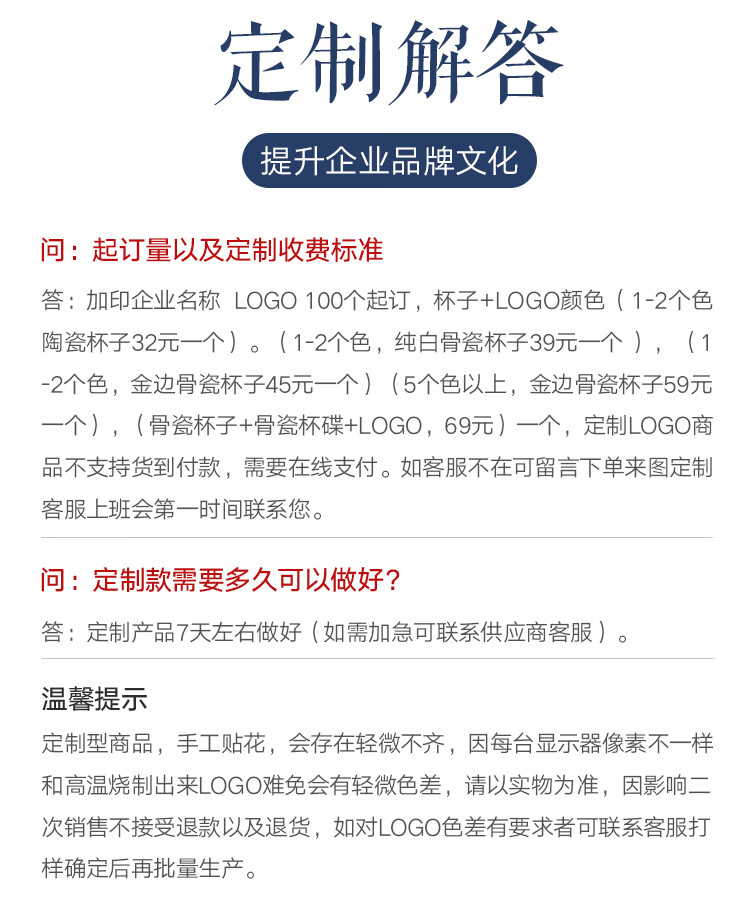 定制解答

提升企业品牌文化

问：起订量以及定制收费标准

答：加印企业名称 LOGO 100个起订，杯子+LOGO颜色（1-2个色陶瓷杯子32元一个）。（1-2个色，纯白骨瓷杯子39元一个），（1-2个色，金边骨瓷杯子45元一个）（5个色以上，金边骨瓷杯子59元一个），（骨瓷杯子+骨瓷杯碟+LOGO，69元）一个，定制LOGO商品不支持货到付款，需要在线支付。如客服不在可留言下单来图定制客服上班会第一时间联系您。

问：定制款需要多久可以做好？

答：定制产品7天左右做好（如需加急可联系供应商客服）。

温馨提示

定制型商品，手工贴花，会存在轻微不齐，因每台显示器像素不一样和高温烧制出来LOGO难免会有轻微色差，请以实物为准，因影响二次销售不接受退款以及退货，如对LOGO色差有要求者可联系客服打样确定后再批量生产。